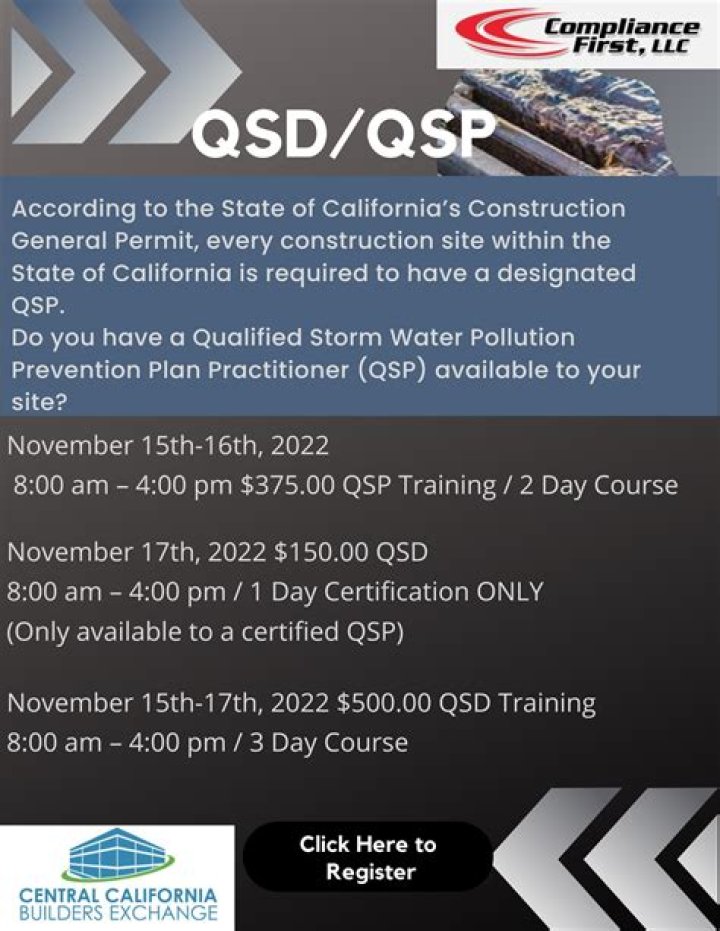 Compliance First, LLC

QSD/QSP

According to the State of California's Construction General Permit, every construction site within the State of California is required to have a designated QSP.

Do you have a Qualified Storm Water Pollution Prevention Plan Practitioner (QSP) available to your site?

November 15th-16th, 2022
8:00 am – 4:00 pm $375.00 QSP Training / 2 Day Course

November 17th, 2022 $150.00 QSD
8:00 am – 4:00 pm / 1 Day Certification ONLY
(Only available to a certified QSP)

November 15th-17th, 2022 $500.00 QSD Training
8:00 am – 4:00 pm / 3 Day Course

CENTRAL CALIFORNIA
BUILDERS EXCHANGE

Click Here to Register